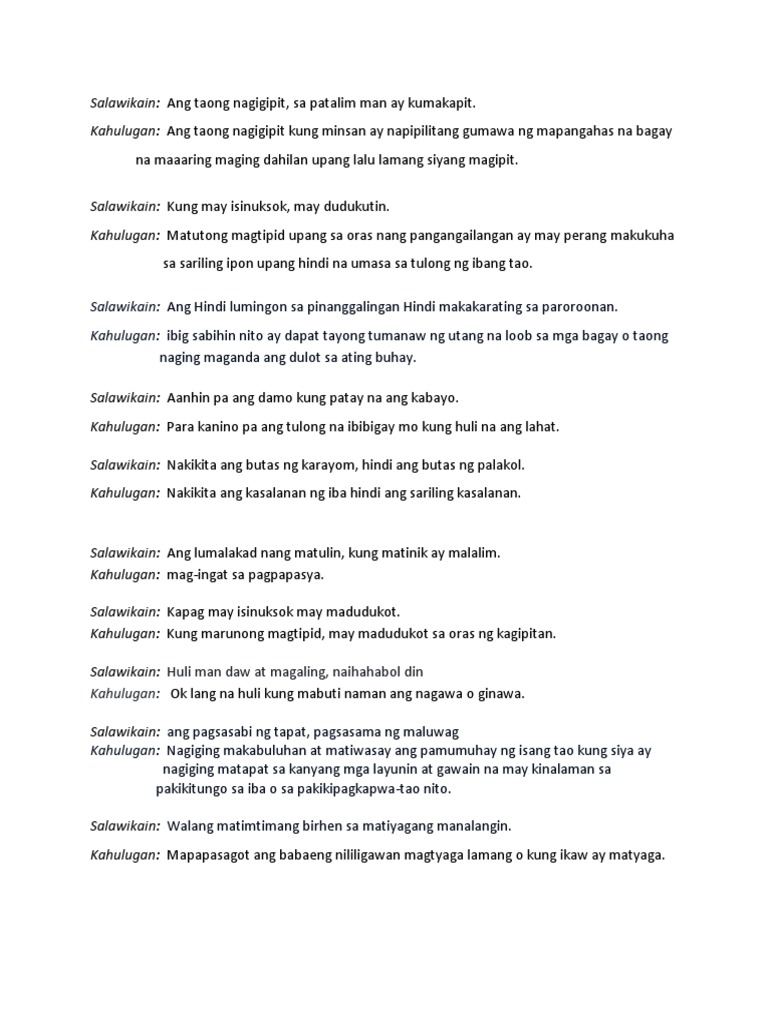 Salawikain: Ang taong nagigipit, sa patalim man ay kumakapit.

Kahulugan: Ang taong nagigipit kung minsan ay napipilitang gumawa ng mapangahas na bagay na maaaring maging dahilan upang lalu lamang siyang magipit.

Salawikain: Kung may isinuksok, may dudukutin.

Kahulugan: Matutong magtipid upang sa oras nang pangangailangan ay may perang makukuha sa sariling ipon upang hindi na umasa sa tulong ng ibang tao.

Salawikain: Ang Hindi lumingon sa pinanggalingan Hindi makakarating sa paroroonan.

Kahulugan: ibig sabihin nito ay dapat tayong tumanaw ng utang na loob sa mga bagay o taong naging maganda ang dulot sa ating buhay.

Salawikain: Aanhin pa ang damo kung patay na ang kabayo.

Kahulugan: Para kanino pa ang tulong na ibibigay mo kung huli na ang lahat.

Salawikain: Nakikita ang butas ng karayom, hindi ang butas ng palakol.

Kahulugan: Nakikita ang kasalanan ng iba hindi ang sariling kasalanan.

Salawikain: Ang lumalakad nang matulin, kung matinik ay malalim.
Kahulugan: mag-ingat sa pagpapasya.

Salawikain: Kapag may isinuksok may madudukot.
Kahulugan: Kung marunong magtipid, may madudukot sa oras ng kagipitan.

Salawikain: Huli man daw at magaling, naihahabol din
Kahulugan: Ok lang na huli kung mabuti naman ang nagawa o ginawa.

Salawikain: ang pagsasabi ng tapat, pagsasama ng maluwag
Kahulugan: Nagiging makabuluhan at matiwasay ang pamumuhay ng isang tao kung siya ay nagiging matapat sa kanyang mga layunin at gawain na may kinalaman sa pakikitungo sa iba o sa pakikipagkapwa-tao nito.

Salawikain: Walang matimtimang birhen sa matiyagang manalangin.

Kahulugan: Mapapasagot ang babaeng nililigawan magtyaga lamang o kung ikaw ay matyaga.